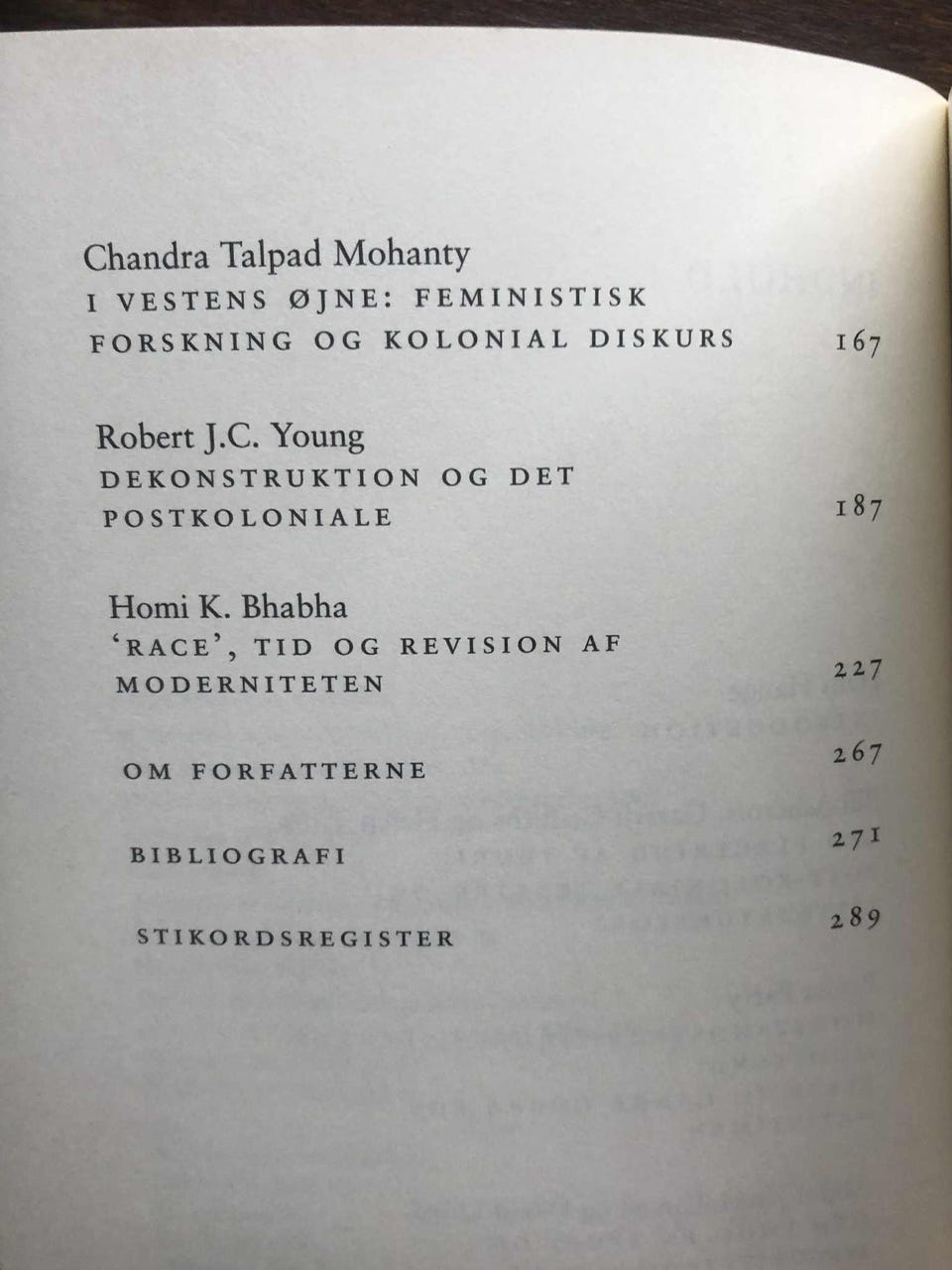 Chandra Talpad Mohanty
I VESTENS ØJNE: FEMINISTISK FORSKNING OG KOLONIAL DISKURS 167

Robert J.C. Young
DEKONSTRUKTION OG DET POSTKOLONIALE 187

Homi K. Bhabha
'RACE', TID OG REVISION AF MODERNITETEN 227

OM FORFATTERNE 267

BIBLIOGRAFI 271

STIKORDSREGISTER 289